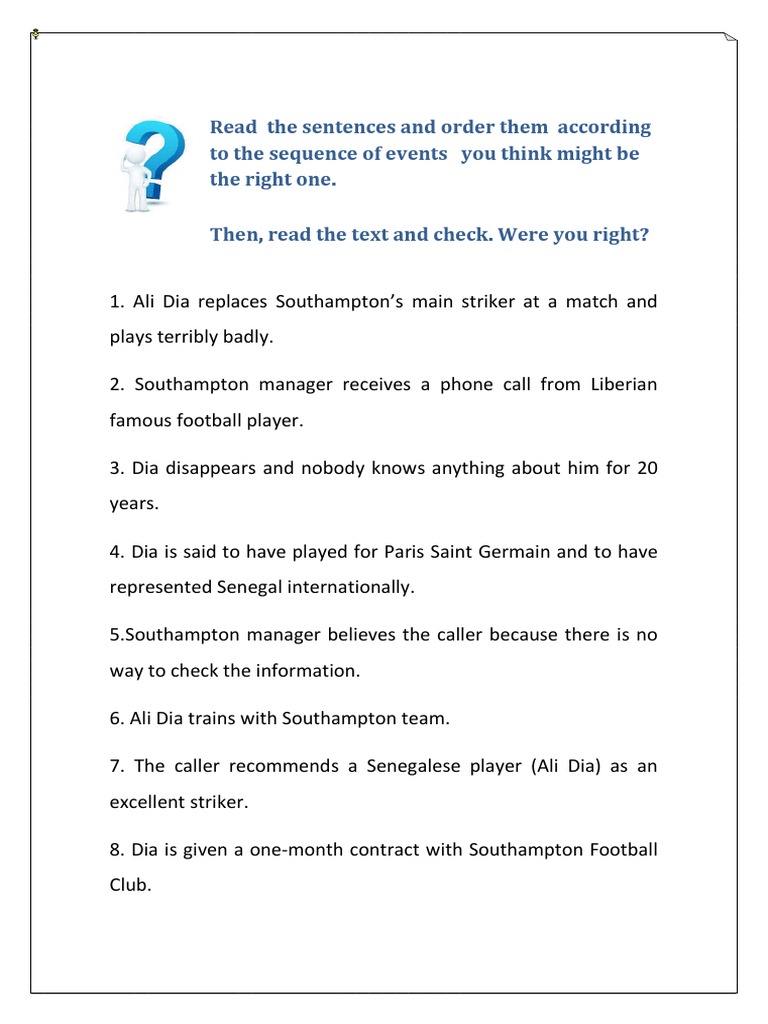 Read the sentences and order them according to the sequence of events you think might be the right one.

Then, read the text and check. Were you right?

1. Ali Dia replaces Southampton's main striker at a match and plays terribly badly.

2. Southampton manager receives a phone call from Liberian famous football player.

3. Dia disappears and nobody knows anything about him for 20 years.

4. Dia is said to have played for Paris Saint Germain and to have represented Senegal internationally.

5.Southampton manager believes the caller because there is no way to check the information.

6. Ali Dia trains with Southampton team.

7. The caller recommends a Senegalese player (Ali Dia) as an excellent striker.

8. Dia is given a one-month contract with Southampton Football Club.